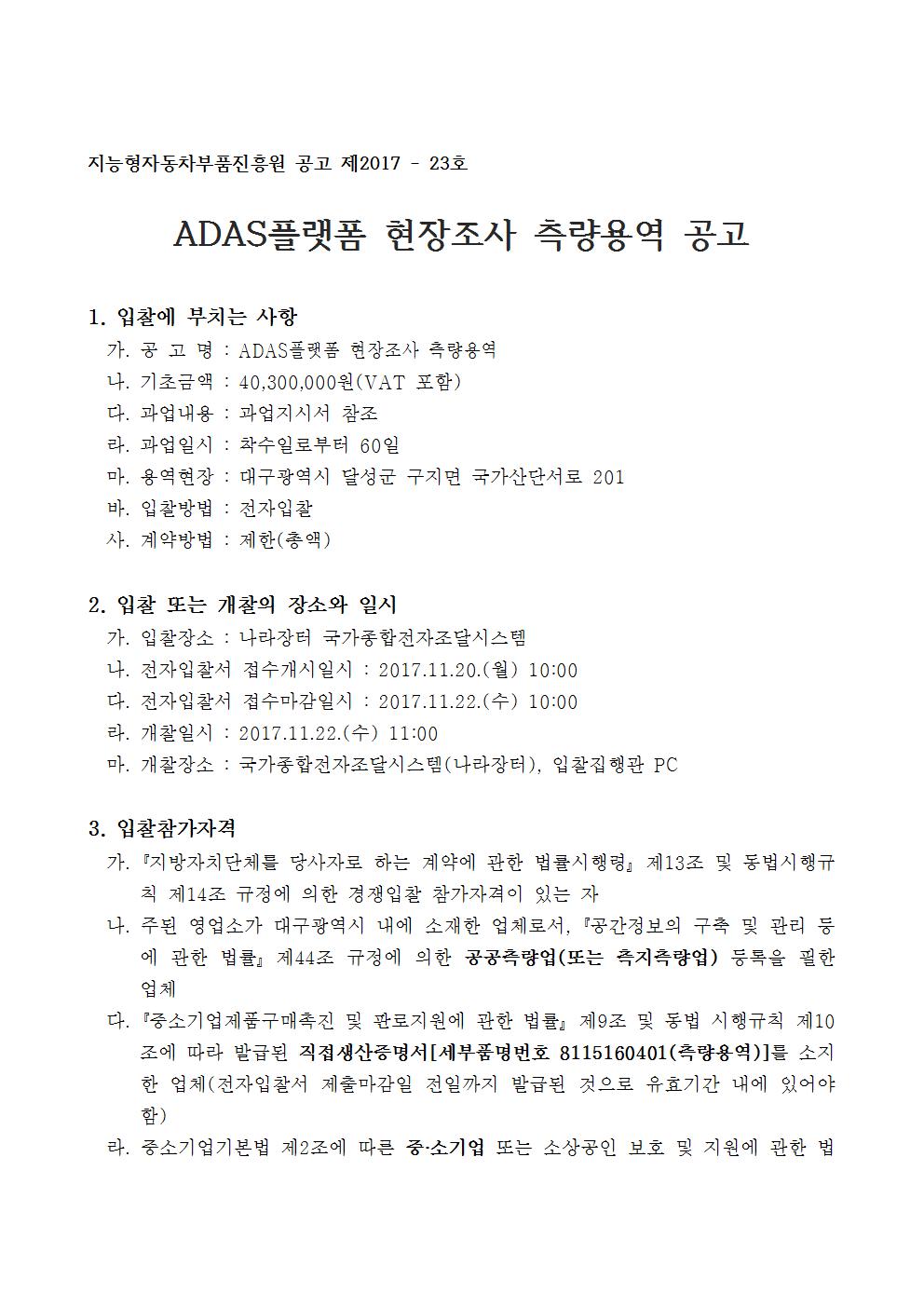 지능형자동차부품진흥원 공고 제2017 - 23호

ADAS플랫폼 현장조사 측량용역 공고

1. 입찰에 부치는 사항

가. 공 고 명 : ADAS플랫폼 현장조사 측량용역

나. 기초금액 : 40,300,000원(VAT 포함)

다. 과업내용 : 과업지시서 참조

라. 과업일시 : 착수일로부터 60일

마. 용역현장 : 대구광역시 달성군 구지면 국가산단서로 201

바. 입찰방법 : 전자입찰

사. 계약방법 : 제한(총액)

2. 입찰 또는 개찰의 장소와 일시

가. 입찰장소 : 나라장터 국가종합전자조달시스템

나. 전자입찰서 접수개시일시 : 2017.11.20.(월) 10:00

다. 전자입찰서 접수마감일시 : 2017.11.22.(수) 10:00

라. 개찰일시 : 2017.11.22.(수) 11:00

마. 개찰장소 : 국가종합전자조달시스템(나라장터), 입찰집행관 PC

3. 입찰참가자격

가. 『지방자치단체를 당사자로 하는 계약에 관한 법률시행령』 제13조 및 동법시행규칙 제14조 규정에 의한 경쟁입찰 참가자격이 있는 자

나. 주된 영업소가 대구광역시 내에 소재한 업체로서, 『공간정보의 구축 및 관리 등에 관한 법률』 제44조 규정에 의한 공공측량업(또는 측지측량업) 등록을 필한 업체

다. 『중소기업제품구매촉진 및 판로지원에 관한 법률』 제9조 및 동법 시행규칙 제10조에 따라 발급된 직접생산증명서[세부품명번호 8115160401(측량용역)]를 소지한 업체(전자입찰서 제출마감일 전일까지 발급된 것으로 유효기간 내에 있어야 함)

라. 중소기업기본법 제2조에 따른 중·소기업 또는 소상공인 보호 및 지원에 관한 법